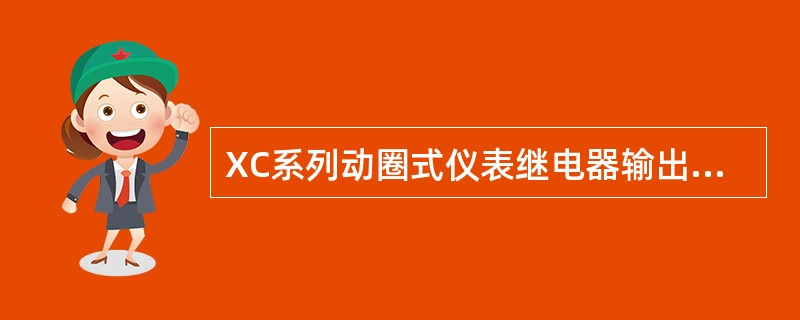 XC系列动圈式仪表继电器输出...